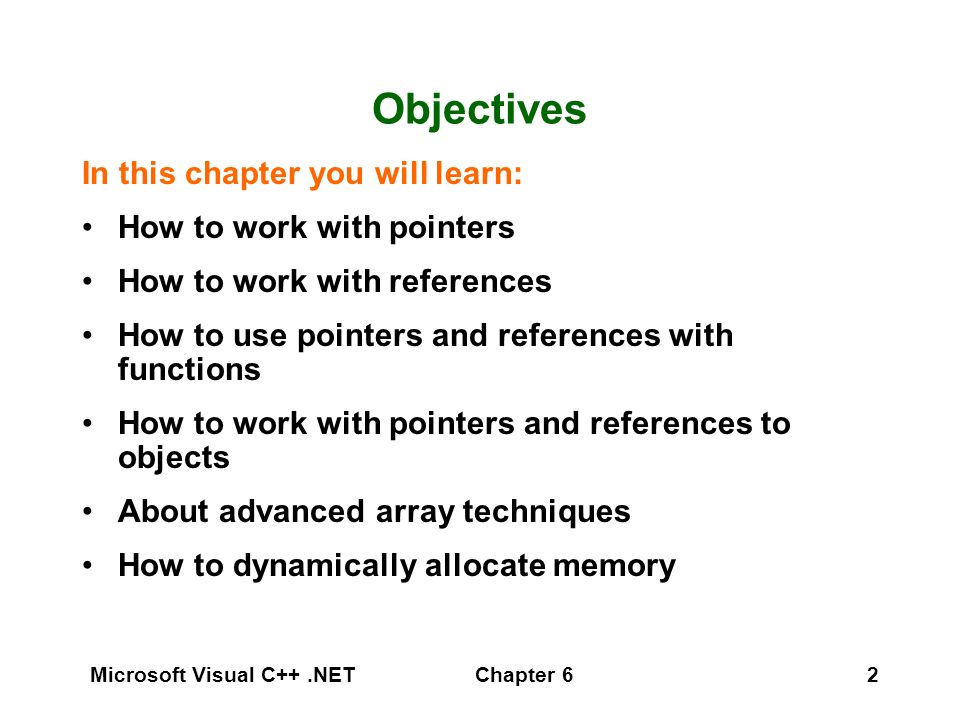 Objectives

In this chapter you will learn:

• How to work with pointers

• How to work with references

• How to use pointers and references with functions

• How to work with pointers and references to objects

• About advanced array techniques

• How to dynamically allocate memory

Microsoft Visual C++ .NET Chapter 6 2